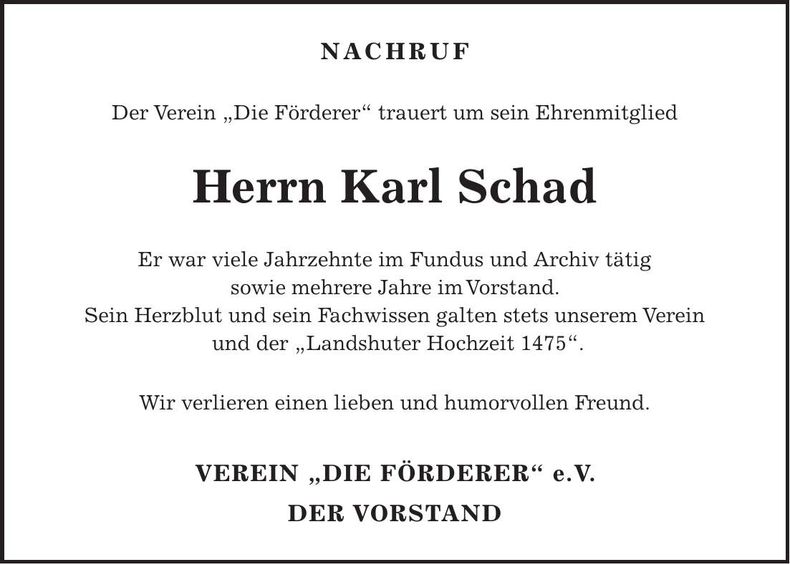 NACHRUF

Der Verein „Die Förderer“ trauert um sein Ehrenmitglied

Herrn Karl Schad

Er war viele Jahrzehnte im Fundus und Archiv tätig sowie mehrere Jahre im Vorstand. Sein Herzblut und sein Fachwissen galten stets unserem Verein und der „Landshuter Hochzeit 1475“.

Wir verlieren einen lieben und humorvollen Freund.

VEREIN „DIE FÖRDERER“ e.V.
DER VORSTAND